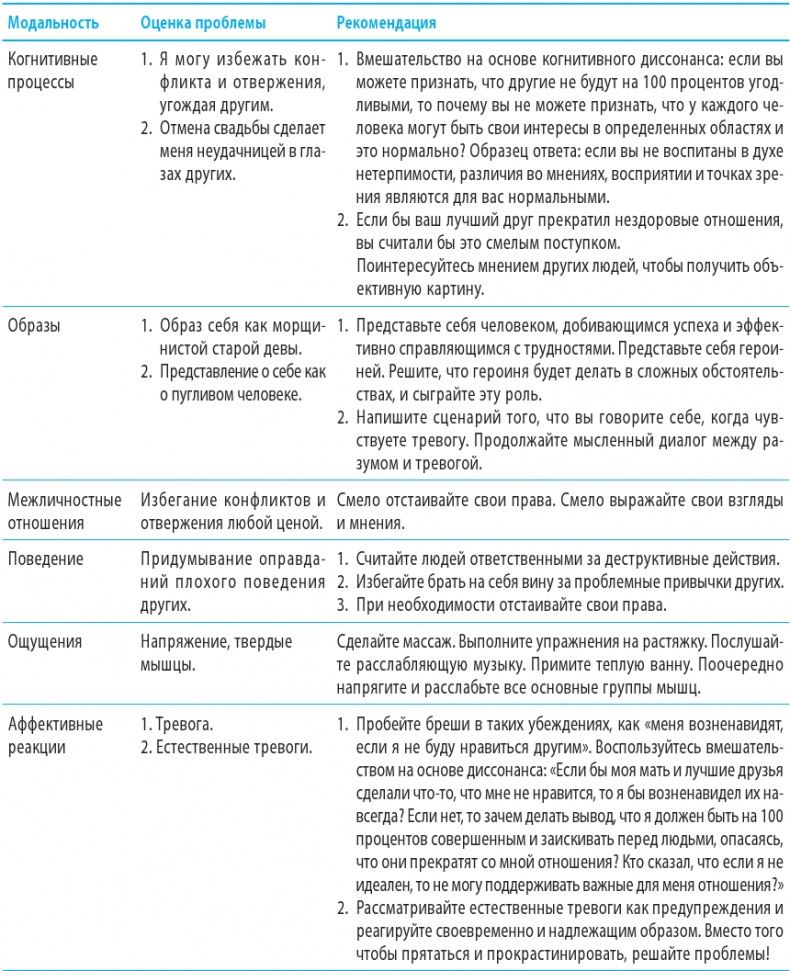 | Модальность | Оценка проблемы | Рекомендация |
|---|---|---|
| Когнитивные процессы | 1. Я могу избежать конфликта и отвержения, угождая другим. 2. Отмена свадьбы сделает меня неудачницей в глазах других. | 1. Вмешательство на основе когнитивного диссонанса: если вы можете признать, что другие не будут на 100 процентов угодливыми, то почему вы не можете признать, что у каждого человека могут быть свои интересы в определенных областях и это нормально? Образец ответа: если вы не воспитаны в духе нетерпимости, различия во мнениях, восприятии и точках зрения являются для вас нормальными. 2. Если бы ваш лучший друг прекратил нездоровые отношения, вы считали бы это смелым поступком. Поинтересуйтесь мнением других людей, чтобы получить объективную картину. |
| Образы | 1. Образ себя как морщинистой старой девы. 2. Представление о себе как о пугливом человеке. | 1. Представьте себя человеком, добивающимся успеха и эффективно справляющимся с трудностями. Представьте себя героиней. Решите, что героиня будет делать в сложных обстоятельствах, и сыграйте эту роль. 2. Напишите сценарий того, что вы говорите себе, когда чувствуете тревогу. Продолжайте мысленный диалог между разумом и тревогой. |
| Межличностные отношения | Избегание конфликтов и отвержения любой ценой. | Смело отстаивайте свои права. Смело выражайте свои взгляды и мнения. |
| Поведение | Придумывание оправданий плохого поведения других. | 1. Считайте людей ответственными за деструктивные действия. 2. Избегайте брать на себя вину за проблемные привычки других. 3. При необходимости отстаивайте свои права. |
| Ощущения | Напряжение, твердые мышцы. | Сделайте массаж. Выполните упражнения на растяжку. Послушайте расслабляющую музыку. Примите теплую ванну. Поочередно напрягите и расслабьте все основные группы мышц. |
| Аффективные реакции | 1. Тревога. 2. Естественные тревоги. | 1. Пробейте бреши в таких убеждениях, как «меня возненавидят, если я не буду нравиться другим». Воспользуйтесь вмешательством на основе диссонанса: «Если бы моя мать и лучшие друзья сделали что-то, что мне не нравится, то я бы возненавидел их навсегда? Если нет, то зачем делать вывод, что я должен быть на 100 процентов совершенным и заискивать перед людьми, опасаясь, что они прекратят со мной отношения? Кто сказал, что если я не идеален, то не могу поддерживать важные для меня отношения?» 2. Рассматривайте естественные тревоги как предупреждения и реагируйте своевременно и надлежащим образом. Вместо того чтобы прятаться и прокрастинировать, решайте проблемы! |